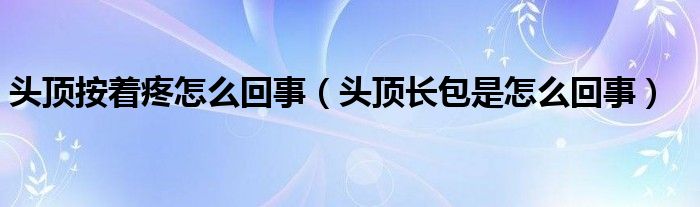 头顶按着疼怎么回事（头顶长包是怎么回事）